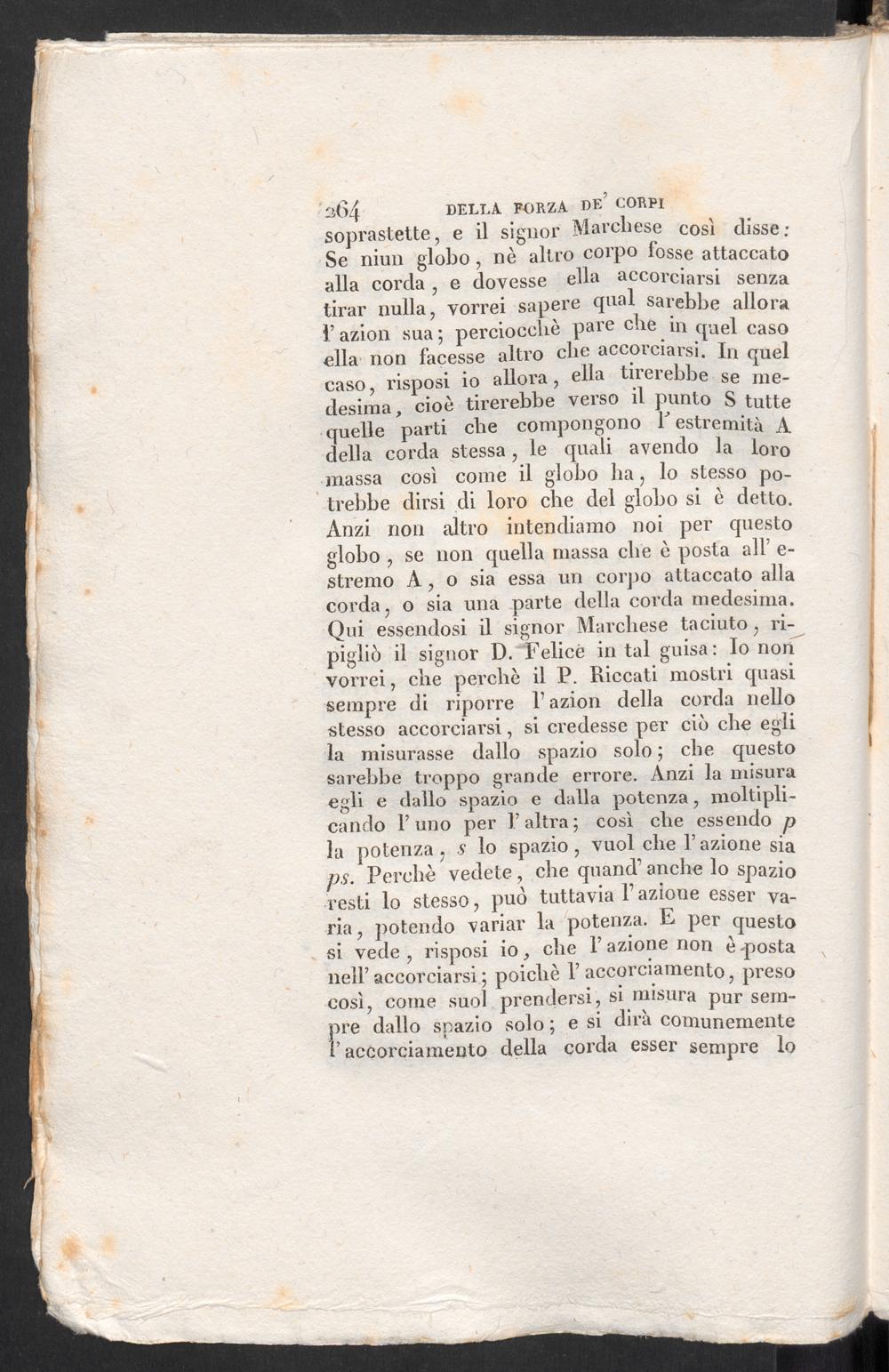 264 DELLA FORZA DE' CORPI

soprastette, e il signor Marchese così disse: Se niun globo, nè altro corpo fosse attaccato alla corda, e dovesse ella accorciarsi senza tirar nulla, vorrei sapere qual sarebbe allora l'azion sua; perciocchè pare che in quel caso ella non facesse altro che accorciarsi. In quel caso, risposi io allora, ella tirerebbe se medesima, cioè tirerebbe verso il punto S tutte quelle parti che compongono l'estremità A della corda stessa, le quali avendo la loro massa così come il globo ha, lo stesso potrebbe dirsi di loro che del globo si è detto. Anzi non altro intendiamo noi per questo globo, se non quella massa che è posta all'estremo A, o sia essa un corpo attaccato alla corda, o sia una parte della corda medesima. Qui essendosi il signor Marchese taciuto, ripigliò il signor D. Felice in tal guisa: Io non vorrei, che perchè il P. Riccati mostri quasi sempre di riporre l'azion della corda nello stesso accorciarsi, si credesse per ciò che egli la misurasse dallo spazio solo; che questo sarebbe troppo grande errore. Anzi la misura egli e dallo spazio e dalla potenza, moltiplicando l'uno per l'altra; così che essendo $p$ la potenza, $s$ lo spazio, vuol che l'azione sia $ps$. Perchè vedete, che quand'anche lo spazio resti lo stesso, può tuttavia l'azione esser varia, potendo variar la potenza. E per questo si vede, risposi io, che l'azione non è posta nell'accorciarsi; poichè l'accorciamento, preso così, come suol prendersi, si misura pur sempre dallo spazio solo; e si dirà comunemente l'accorciamento della corda esser sempre lo